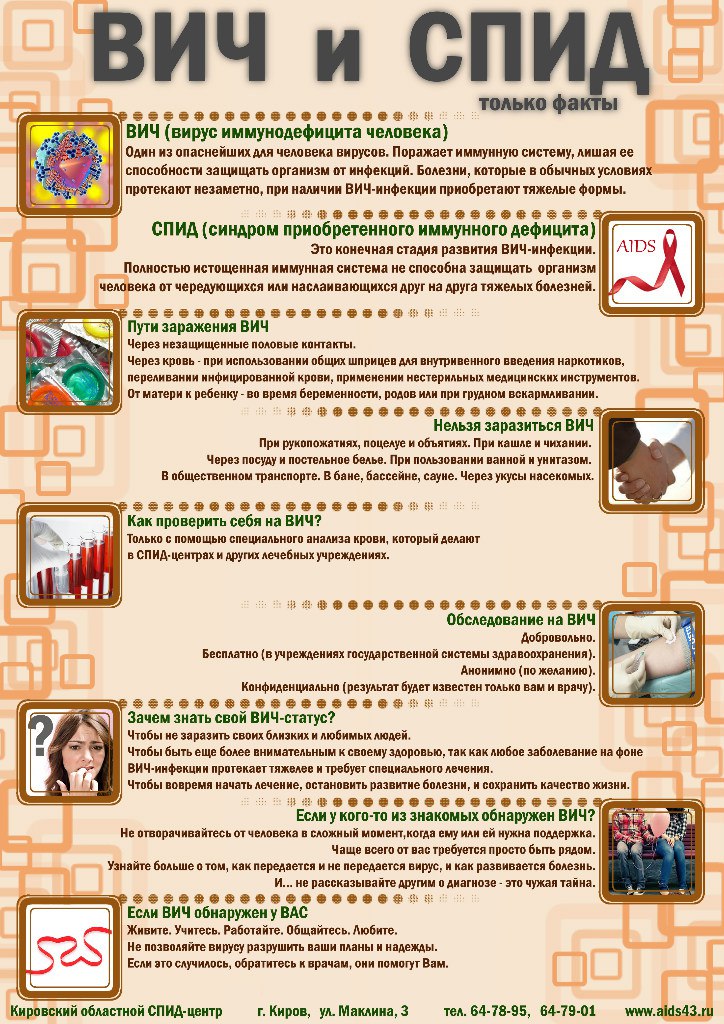 ВИЧ и СПИД
только факты

ВИЧ (вирус иммунодефицита человека)
Один из опаснейших для человека вирусов. Поражает иммунную систему, лишая ее способности защищать организм от инфекций. Болезни, которые в обычных условиях протекают незаметно, при наличии ВИЧ-инфекции приобретают тяжелые формы.

СПИД (синдром приобретенного иммунного дефицита)
Это конечная стадия развития ВИЧ-инфекции.
Полностью истощенная иммунная система не способна защищать организм человека от чередующихся или наслаивающихся друг на друга тяжелых болезней.

AIDS

Пути заражения ВИЧ
Через незащищенные половые контакты.
Через кровь - при использовании общих шприцев для внутривенного введения наркотиков, переливании инфицированной крови, применении нестерильных медицинских инструментов.
От матери к ребенку - во время беременности, родов или при грудном вскармливании.

Нельзя заразиться ВИЧ
При рукопожатиях, поцелуе и объятиях. При кашле и чихании.
Через посуду и постельное белье. При пользовании ванной и унитазом.
В общественном транспорте. В бане, бассейне, сауне. Через укусы насекомых.

Как проверить себя на ВИЧ?
Только с помощью специального анализа крови, который делают в СПИД-центрах и других лечебных учреждениях.

Обследование на ВИЧ
Добровольно.
Бесплатно (в учреждениях государственной системы здравоохранения).
Анонимно (по желанию).
Конфиденциально (результат будет известен только вам и врачу).

Зачем знать свой ВИЧ-статус?
Чтобы не заразить своих близких и любимых людей.
Чтобы быть еще более внимательным к своему здоровью, так как любое заболевание на фоне ВИЧ-инфекции протекает тяжелее и требует специального лечения.
Чтобы вовремя начать лечение, остановить развитие болезни, и сохранить качество жизни.

Если у кого-то из знакомых обнаружен ВИЧ?
Не отворачивайтесь от человека в сложный момент,когда ему или ей нужна поддержка.
Чаще всего от вас требуется просто быть рядом.
Узнайте больше о том, как передается и не передается вирус, и как развивается болезнь.
И... не рассказывайте другим о диагнозе - это чужая тайна.

Если ВИЧ обнаружен у ВАС
Живите. Учитесь. Работайте. Общайтесь. Любите.
Не позволяйте вирусу разрушить ваши планы и надежды.
Если это случилось, обратитесь к врачам, они помогут Вам.

Кировский областной СПИД-центр г. Киров, ул. Маклина, 3 тел. 64-78-95, 64-79-01 www.aids43.ru